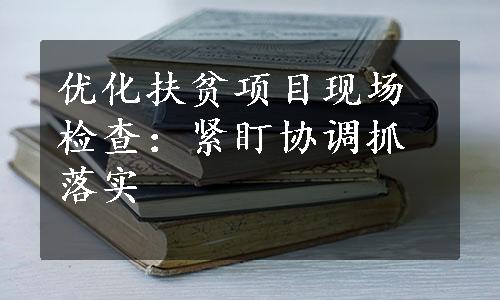 优化扶贫项目现场检查：紧盯协调抓落实